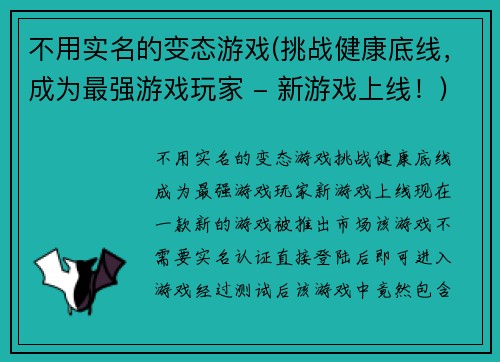 不用实名的变态游戏(挑战健康底线，成为最强游戏玩家 – 新游戏上线！）

不用实名的变态游戏挑战健康底线成为最强游戏玩家新游戏上线现在一款新的游戏被推出市场该游戏不需要实名认证直接登陆后即可进入游戏经过测试后该游戏中竟然包含